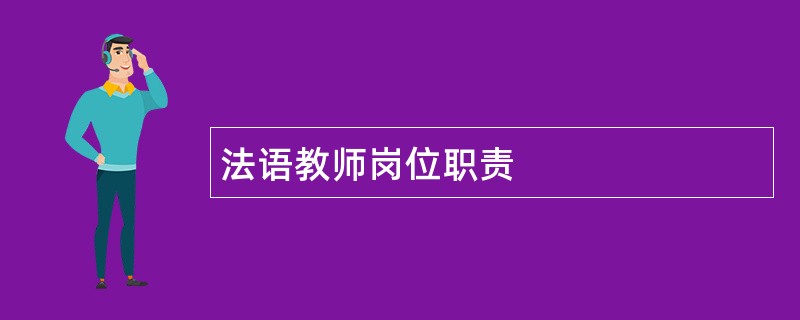 法语教师岗位职责